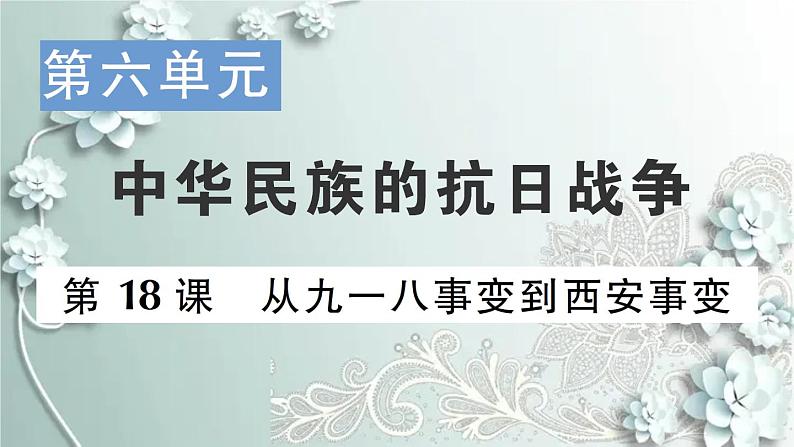 第六单元

中华民族的抗日战争

第 18 课　从九一八事变到西安事变